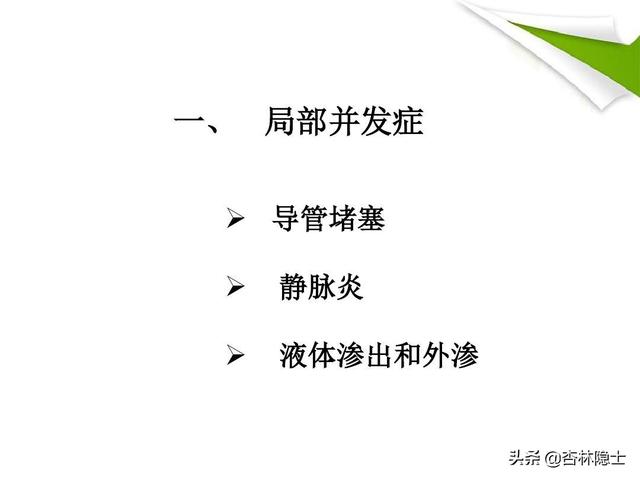 一、 局部并发症

➢ 导管堵塞

➢ 静脉炎

➢ 液体渗出和外渗

头条 @杏林隐士